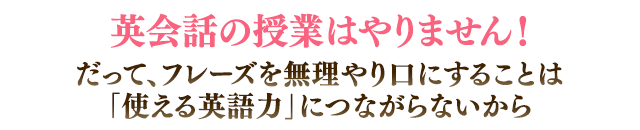 英会話の授業はやりません！

だって、フレーズを無理やり口にすることは「使える英語力」につながらないから